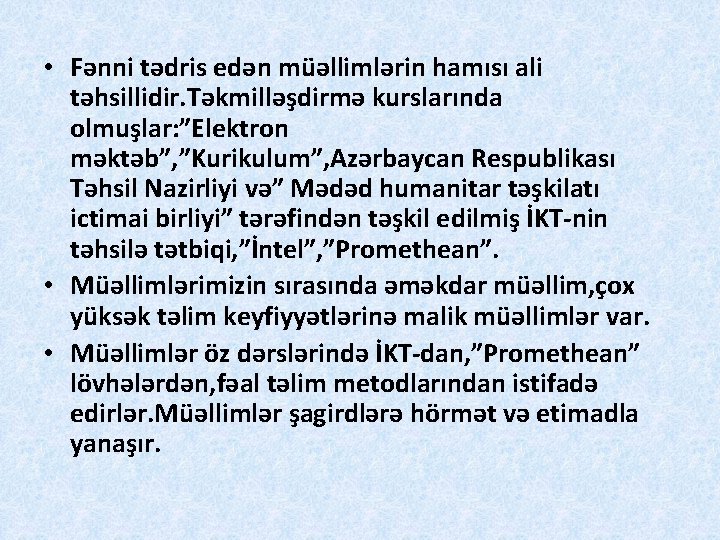 • Fənni tədris edən müəllimlərin hamısı ali təhsillidir.Təkmilləşdirmə kurslarında olmuşlar:”Elektron məktəb”,”Kurikulum”,Azərbaycan Respublikası Təhsil Nazirliyi və” Mədəd humanitar təşkilatı ictimai birliyi” tərəfindən təşkil edilmiş İKT-nin təhsilə tətbiqi,”İntel”,”Promethean”.

• Müəllimlərimizin sırasında əməkdar müəllim,çox yüksək təlim keyfiyyətlərinə malik müəllimlər var.

• Müəllimlər öz dərslərində İKT-dan,”Promethean” lövhələrdən,fəal təlim metodlarından istifadə edirlər.Müəllimlər şagirdlərə hörmət və etimadla yanaşır.